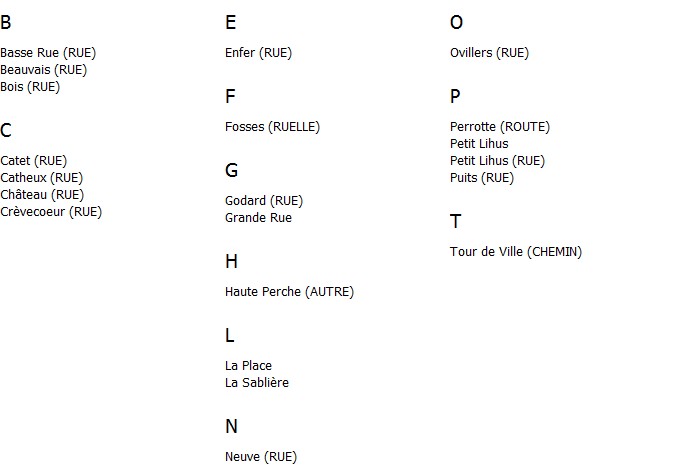 B

Basse Rue (RUE)
Beauvais (RUE)
Bois (RUE)

C

Catet (RUE)
Catheux (RUE)
Château (RUE)
Crèvecoeur (RUE)

E

Enfer (RUE)

F

Fosses (RUELLE)

G

Godard (RUE)
Grande Rue

H

Haute Perche (AUTRE)

L

La Place
La Sablière

N

Neuve (RUE)

O

Ovillers (RUE)

P

Perrotte (ROUTE)
Petit Lihus
Petit Lihus (RUE)
Puits (RUE)

T

Tour de Ville (CHEMIN)